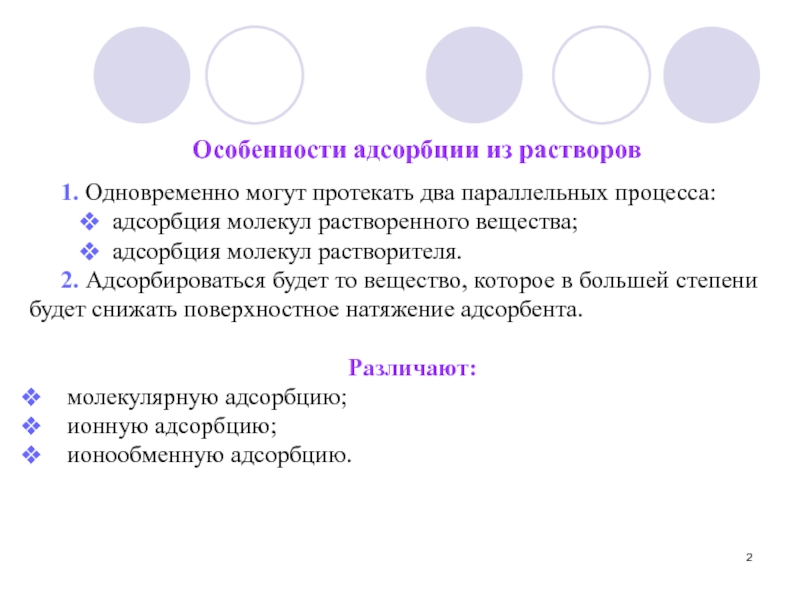 Особенности адсорбции из растворов

1. Одновременно могут протекать два параллельных процесса:
❖ адсорбция молекул растворенного вещества;
❖ адсорбция молекул растворителя.

2. Адсорбироваться будет то вещество, которое в большей степени будет снижать поверхностное натяжение адсорбента.

Различают:
❖ молекулярную адсорбцию;
❖ ионную адсорбцию;
❖ ионообменную адсорбцию.

2